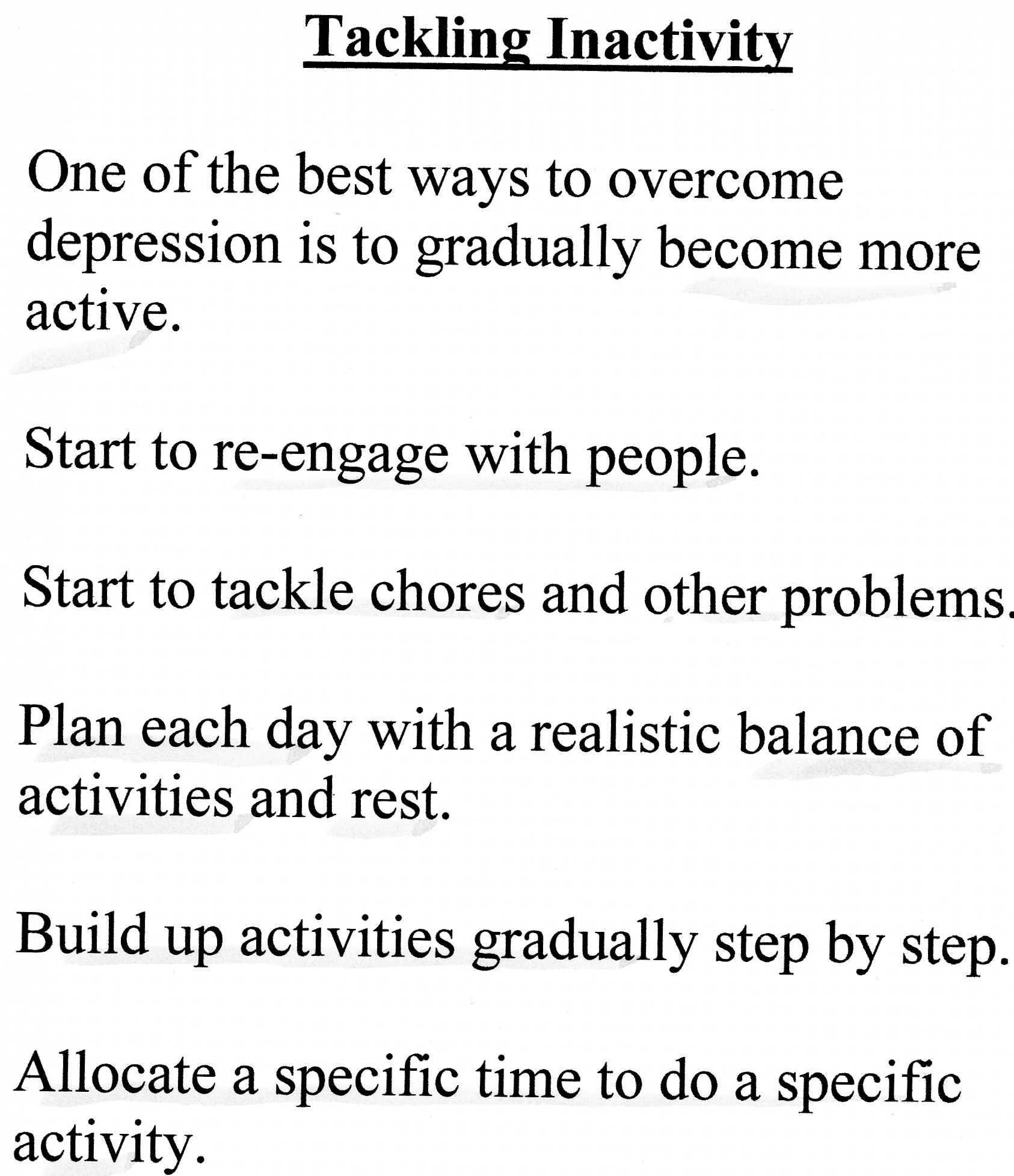 Tackling Inactivity

One of the best ways to overcome depression is to gradually become more active.

Start to re-engage with people.

Start to tackle chores and other problems.

Plan each day with a realistic balance of activities and rest.

Build up activities gradually step by step.

Allocate a specific time to do a specific activity.